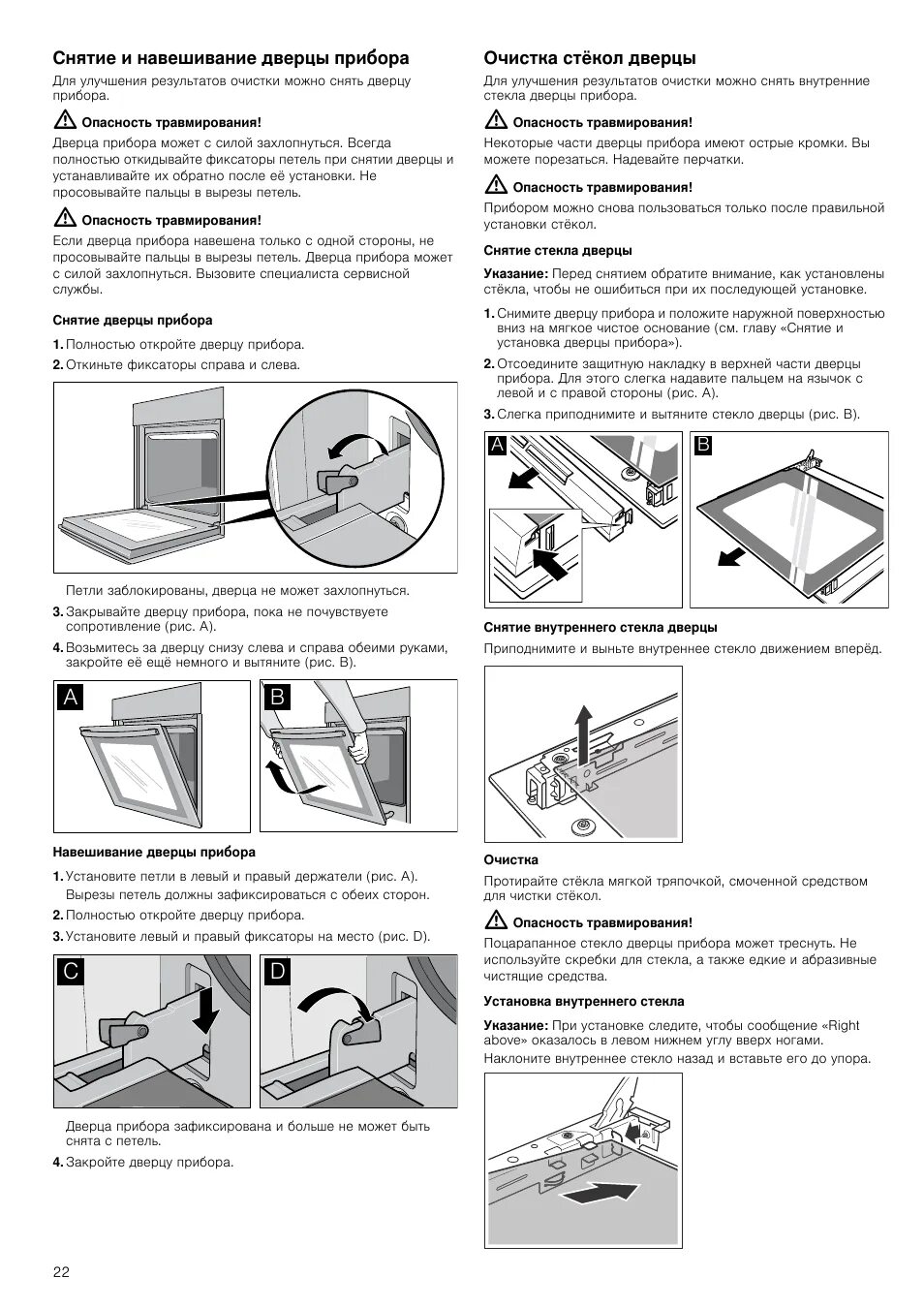 Снятие и навешивание дверцы прибора

Для улучшения результатов очистки можно снять дверцу прибора.

Опасность травмирования!

Дверца прибора может с силой захлопнуться. Всегда полностью откидывайте фиксаторы петель при снятии дверцы и устанавливайте их обратно после её установки. Не просовывайте пальцы в вырезы петель.

Опасность травмирования!

Если дверца прибора навешена только с одной стороны, не просовывайте пальцы в вырезы петель. Дверца прибора может с силой захлопнуться. Вызовите специалиста сервисной службы.

Снятие дверцы прибора

1. Полностью откройте дверцу прибора.
2. Откиньте фиксаторы справа и слева.

Петли заблокированы, дверца не может захлопнуться.

3. Закрывайте дверцу прибора, пока не почувствуете сопротивление (рис. A).
4. Возьмитесь за дверцу снизу слева и справа обеими руками, закройте её ещё немного и вытяните (рис. B).

A

B

Навешивание дверцы прибора

1. Установите петли в левый и правый держатели (рис. A). Вырезы петель должны зафиксироваться с обеих сторон.
2. Полностью откройте дверцу прибора.
3. Установите левый и правый фиксаторы на место (рис. D).

C

D

Дверца прибора зафиксирована и больше не может быть снята с петель.

4. Закройте дверцу прибора.

22

Очистка стёкол дверцы

Для улучшения результатов очистки можно снять внутренние стекла дверцы прибора.

Опасность травмирования!

Некоторые части дверцы прибора имеют острые кромки. Вы можете порезаться. Надевайте перчатки.

Опасность травмирования!

Прибором можно снова пользоваться только после правильной установки стёкол.

Снятие стекла дверцы

Указание: Перед снятием обратите внимание, как установлены стёкла, чтобы не ошибиться при их последующей установке.

1. Снимите дверцу прибора и положите наружной поверхностью вниз на мягкое чистое основание (см. главу «Снятие и установка дверцы прибора»).
2. Отсоедините защитную накладку в верхней части дверцы прибора. Для этого слегка надавите пальцем на язычок с левой и с правой стороны (рис. A).
3. Слегка приподнимите и вытяните стекло дверцы (рис. B).

A

B

Снятие внутреннего стекла дверцы

Приподнимите и выньте внутреннее стекло движением вперёд.

Очистка

Протирайте стёкла мягкой тряпочкой, смоченной средством для чистки стёкол.

Опасность травмирования!

Поцарапанное стекло дверцы прибора может треснуть. Не используйте скребки для стекла, а также едкие и абразивные чистящие средства.

Установка внутреннего стекла

Указание: При установке следите, чтобы сообщение «Right above» оказалось в левом нижнем углу вверх ногами.

Наклоните внутреннее стекло назад и вставьте его до упора.